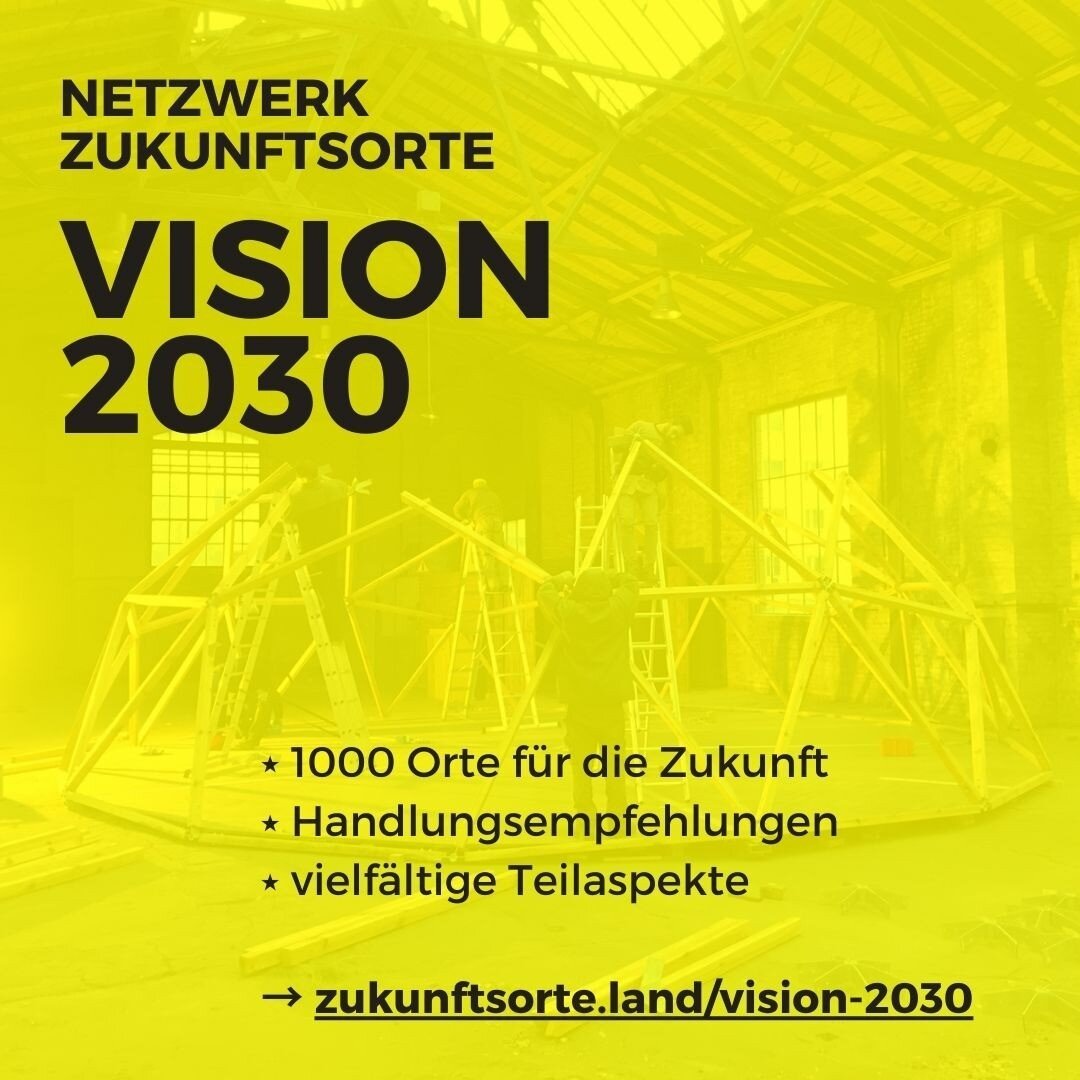 NETZWERK
ZUKUNFTSORTE

VISION
2030

⋆ 1000 Orte für die Zukunft
⋆ Handlungsempfehlungen
⋆ vielfältige Teilaspekte

→ zukunftsorte.land/vision-2030